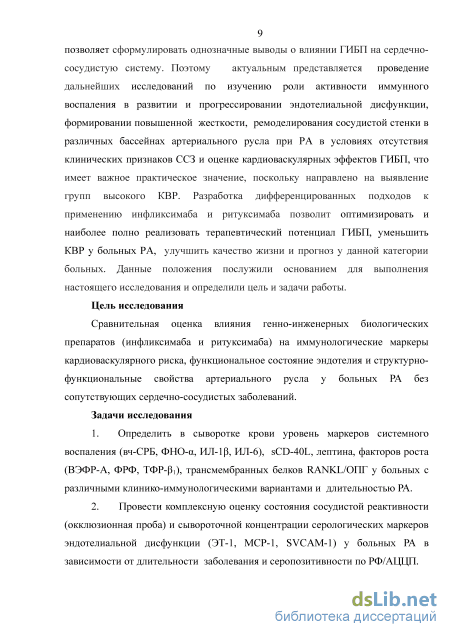 9

позволяет сформулировать однозначные выводы о влиянии ГИБП на сердечно-сосудистую систему. Поэтому актуальным представляется проведение дальнейших исследований по изучению роли активности иммунного воспаления в развитии и прогрессировании эндотелиальной дисфункции, формировании повышенной жесткости, ремоделирования сосудистой стенки в различных бассейнах артериального русла при РА в условиях отсутствия клинических признаков ССЗ и оценке кардиоваскулярных эффектов ГИБП, что имеет важное практическое значение, поскольку направлено на выявление групп высокого КВР. Разработка дифференцированных подходов к применению инфликсимаба и ритуксимаба позволит оптимизировать и наиболее полно реализовать терапевтический потенциал ГИБП, уменьшить КВР у больных РА, улучшить качество жизни и прогноз у данной категории больных. Данные положения послужили основанием для выполнения настоящего исследования и определили цель и задачи работы.

Цель исследования

Сравнительная оценка влияния генно-инженерных биологических препаратов (инфликсимаба и ритуксимаба) на иммунологические маркеры кардиоваскулярного риска, функциональное состояние эндотелия и структурно-функциональные свойства артериального русла у больных РА без сопутствующих сердечно-сосудистых заболеваний.

Задачи исследования

1. Определить в сыворотке крови уровень маркеров системного воспаления (вч-СРБ, ФНО-α, ИЛ-1β, ИЛ-6), sCD-40L, лептина, факторов роста (ВЭФР-А, ФРФ, ТФР-$\beta_1$), трансмембранных белков RANKL/ОПГ у больных с различными клинико-иммунологическими вариантами и длительностью РА.

2. Провести комплексную оценку состояния сосудистой реактивности (окклюзионная проба) и сывороточной концентрации серологических маркеров эндотелиальной дисфункции (ЭТ-1, МСР-1, SVCAM-1) у больных РА в зависимости от длительности заболевания и серопозитивности по РФ/АЦЦП.

dsLib.net
библиотека диссертаций